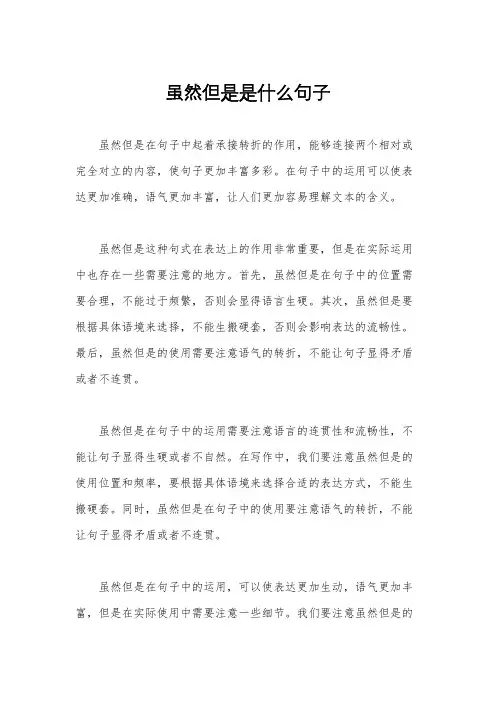 虽然但是是什么句子

虽然但是在句子中起着承接转折的作用，能够连接两个相对或完全对立的内容，使句子更加丰富多彩。在句子中的运用可以使表达更加准确，语气更加丰富，让人们更加容易理解文本的含义。

虽然但是这种句式在表达上的作用非常重要，但是在实际运用中也存在一些需要注意的地方。首先，虽然但是在句子中的位置需要合理，不能过于频繁，否则会显得语言生硬。其次，虽然但是要根据具体语境来选择，不能生搬硬套，否则会影响表达的流畅性。最后，虽然但是的使用需要注意语气的转折，不能让句子显得矛盾或者不连贯。

虽然但是在句子中的运用需要注意语言的连贯性和流畅性，不能让句子显得生硬或者不自然。在写作中，我们要注意虽然但是的使用位置和频率，要根据具体语境来选择合适的表达方式，不能生搬硬套。同时，虽然但是在句子中的使用要注意语气的转折，不能让句子显得矛盾或者不连贯。

虽然但是在句子中的运用，可以使表达更加生动，语气更加丰富，但是在实际使用中需要注意一些细节。我们要注意虽然但是的